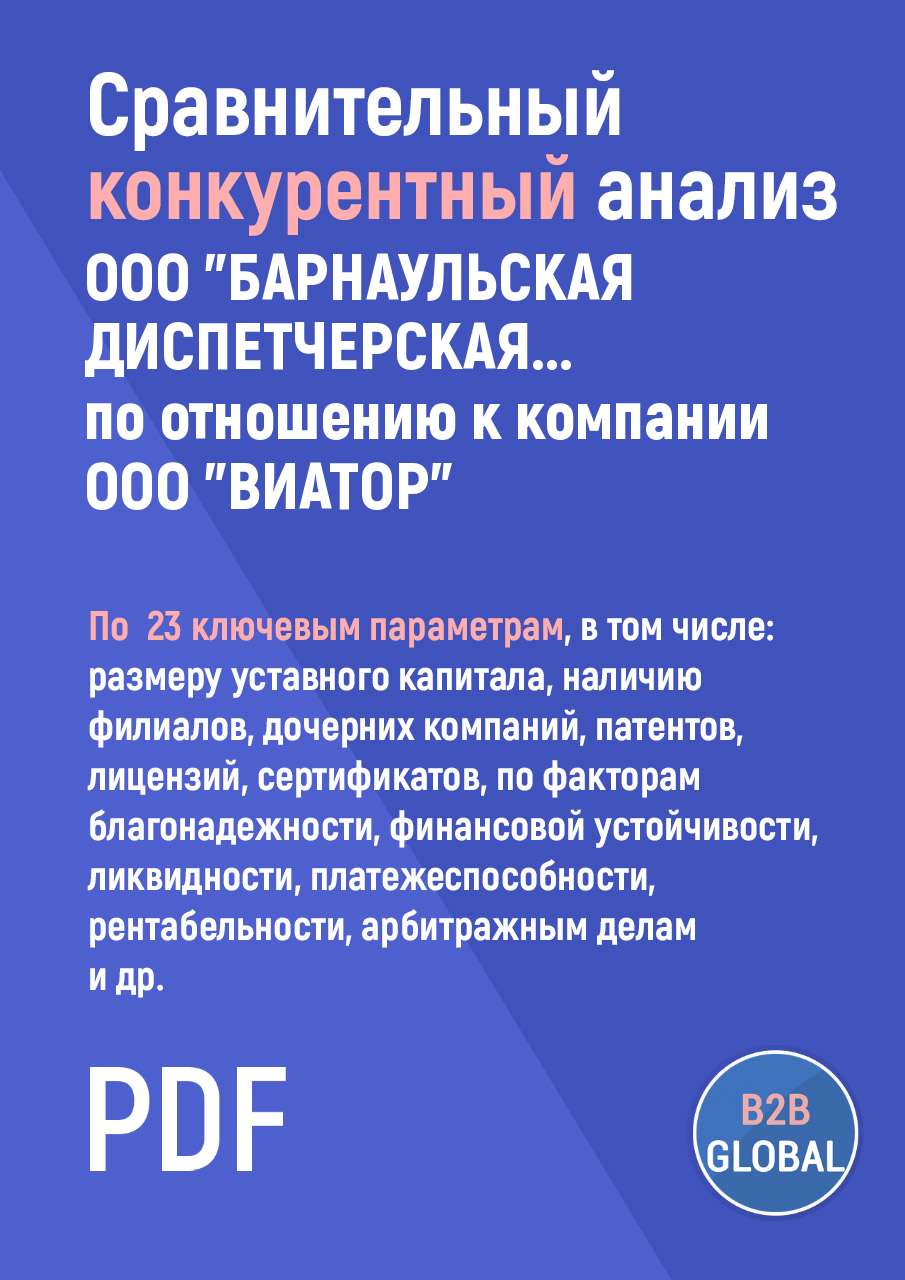 Сравнительный конкурентный анализ ООО "БАРНАУЛЬСКАЯ ДИСПЕТЧЕРСКАЯ... по отношению к компании ООО "ВИАТОР"

По 23 ключевым параметрам, в том числе: размеру уставного капитала, наличию филиалов, дочерних компаний, патентов, лицензий, сертификатов, по факторам благонадежности, финансовой устойчивости, ликвидности, платежеспособности, рентабельности, арбитражным делам и др.

PDF

B2B GLOBAL